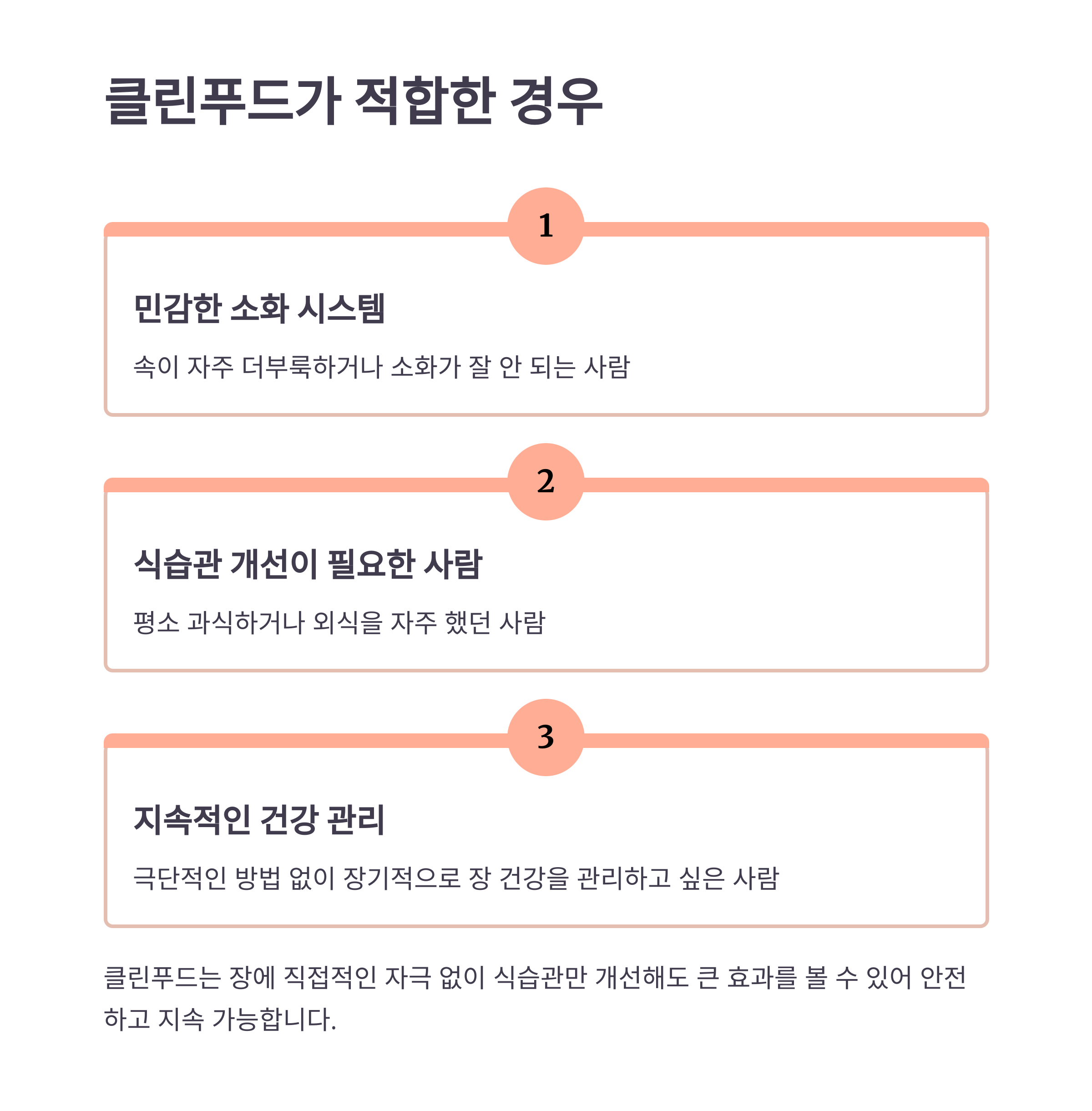 클린푸드가 적합한 경우

1

민감한 소화 시스템

속이 자주 더부룩하거나 소화가 잘 안 되는 사람

2

식습관 개선이 필요한 사람

평소 과식하거나 외식을 자주 했던 사람

3

지속적인 건강 관리

극단적인 방법 없이 장기적으로 장 건강을 관리하고 싶은 사람

클린푸드는 장에 직접적인 자극 없이 식습관만 개선해도 큰 효과를 볼 수 있어 안전하고 지속 가능합니다.